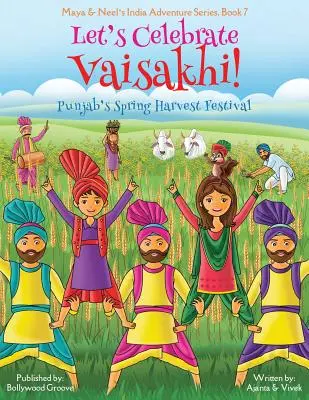 Maya & Neel's India Adventure Series, Book 7

Let's Celebrate Vaisakhi!

Punjab's Spring Harvest Festival

Published by:
Bollywood Groove

Written by:
Ajanta & Vivek